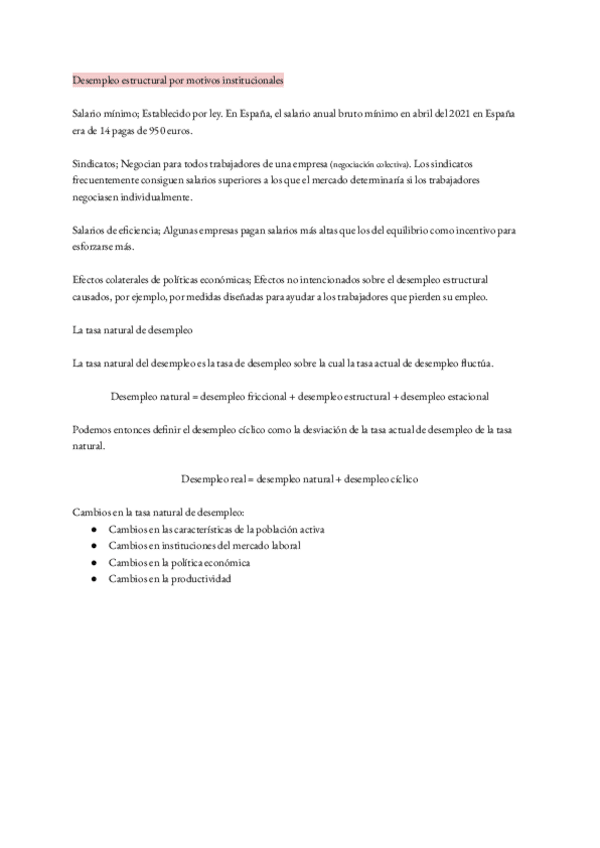 Desempleo estructural por motivos institucionales

Salario mínimo; Establecido por ley. En España, el salario anual bruto mínimo en abril del 2021 en España era de 14 pagas de 950 euros.

Sindicatos; Negocian para todos trabajadores de una empresa (negociación colectiva). Los sindicatos frecuentemente consiguen salarios superiores a los que el mercado determinaría si los trabajadores negociasen individualmente.

Salarios de eficiencia; Algunas empresas pagan salarios más altas que los del equilibrio como incentivo para esforzarse más.

Efectos colaterales de políticas económicas; Efectos no intencionados sobre el desempleo estructural causados, por ejemplo, por medidas diseñadas para ayudar a los trabajadores que pierden su empleo.

La tasa natural de desempleo

La tasa natural del desempleo es la tasa de desempleo sobre la cual la tasa actual de desempleo fluctúa.

Desempleo natural = desempleo friccional + desempleo estructural + desempleo estacional

Podemos entonces definir el desempleo cíclico como la desviación de la tasa actual de desempleo de la tasa natural.

Desempleo real = desempleo natural + desempleo cíclico

Cambios en la tasa natural de desempleo:
● Cambios en las características de la población activa
● Cambios en instituciones del mercado laboral
● Cambios en la política económica
● Cambios en la productividad